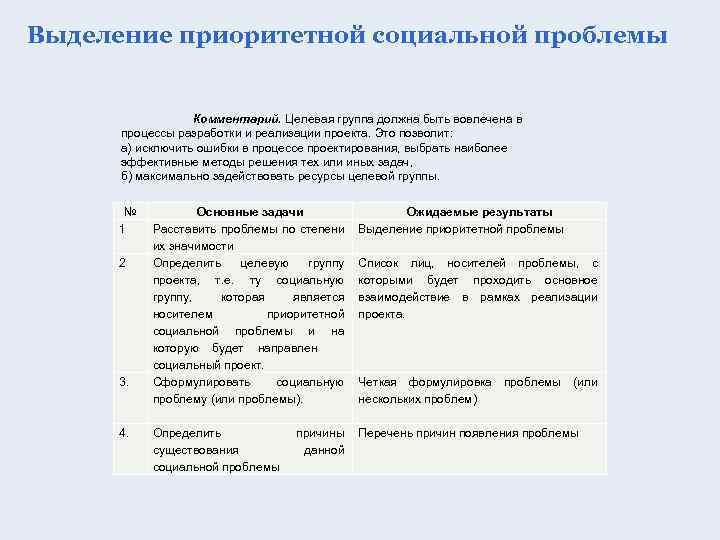 Выделение приоритетной социальной проблемы

Комментарий. Целевая группа должна быть вовлечена в процессы разработки и реализации проекта. Это позволит:
а) исключить ошибки в процессе проектирования, выбрать наиболее эффективные методы решения тех или иных задач,
б) максимально задействовать ресурсы целевой группы.

| № | Основные задачи | Ожидаемые результаты |
|---|---|---|
| 1 | Расставить проблемы по степени их значимости | Выделение приоритетной проблемы |
| 2 | Определить целевую группу проекта, т.е. ту социальную группу, которая является носителем приоритетной социальной проблемы и на которую будет направлен социальный проект. | Список лиц, носителей проблемы, с которыми будет проходить основное взаимодействие в рамках реализации проекта. |
| 3. | Сформулировать социальную проблему (или проблемы). | Четкая формулировка проблемы (или нескольких проблем) |
| 4. | Определить причины существования данной социальной проблемы | Перечень причин появления проблемы |